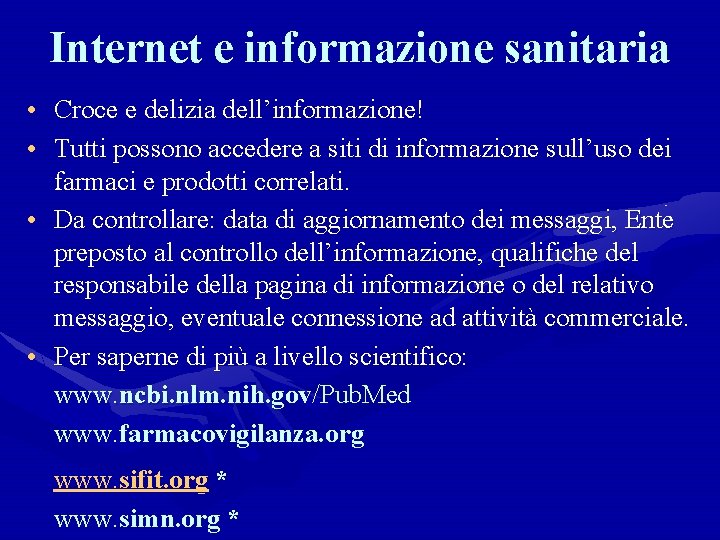 Internet e informazione sanitaria

• Croce e delizia dell'informazione!

• Tutti possono accedere a siti di informazione sull'uso dei farmaci e prodotti correlati.

• Da controllare: data di aggiornamento dei messaggi, Ente preposto al controllo dell'informazione, qualifiche del responsabile della pagina di informazione o del relativo messaggio, eventuale connessione ad attività commerciale.

• Per saperne di più a livello scientifico:

www.ncbi.nlm.nih.gov/PubMed

www.farmacovigilanza.org

www.sifit.org *

www.simn.org *